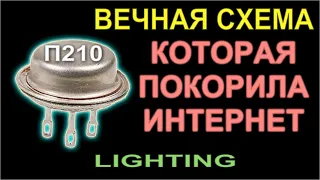 ВЕЧНАЯ СХЕМА

П210

КОТОРАЯ ПОКОРИЛА ИНТЕРНЕТ

LIGHTING